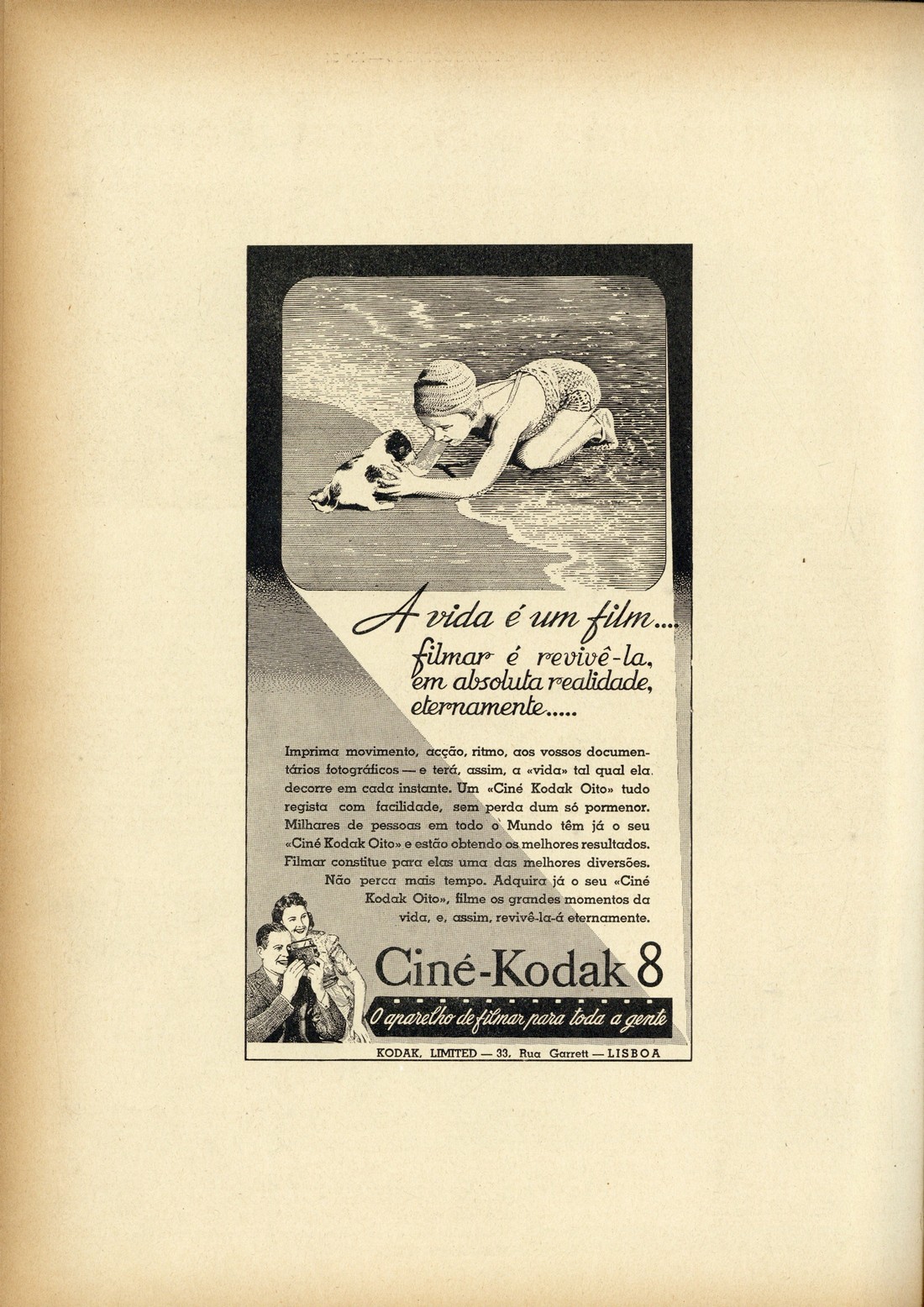 A vida é um film....
filmar é revivê-la,
em absoluta realidade,
eternamente.....

Imprima movimento, acção, ritmo, aos vossos documentários fotográficos — e terá, assim, a «vida» tal qual ela decorre em cada instante. Um «Ciné Kodak Oito» tudo regista com facilidade, sem perda dum só pormenor. Milhares de pessoas em todo o Mundo têm já o seu «Ciné Kodak Oito» e estão obtendo os melhores resultados. Filmar constitue para elas uma das melhores diversões. Não perca mais tempo. Adquira já o seu «Ciné Kodak Oito», filme os grandes momentos da vida, e, assim, revivê-la-á eternamente.

Ciné-Kodak 8
O aparelho de filmar para toda a gente

KODAK, LIMITED — 33, Rua Garrett — LISBOA